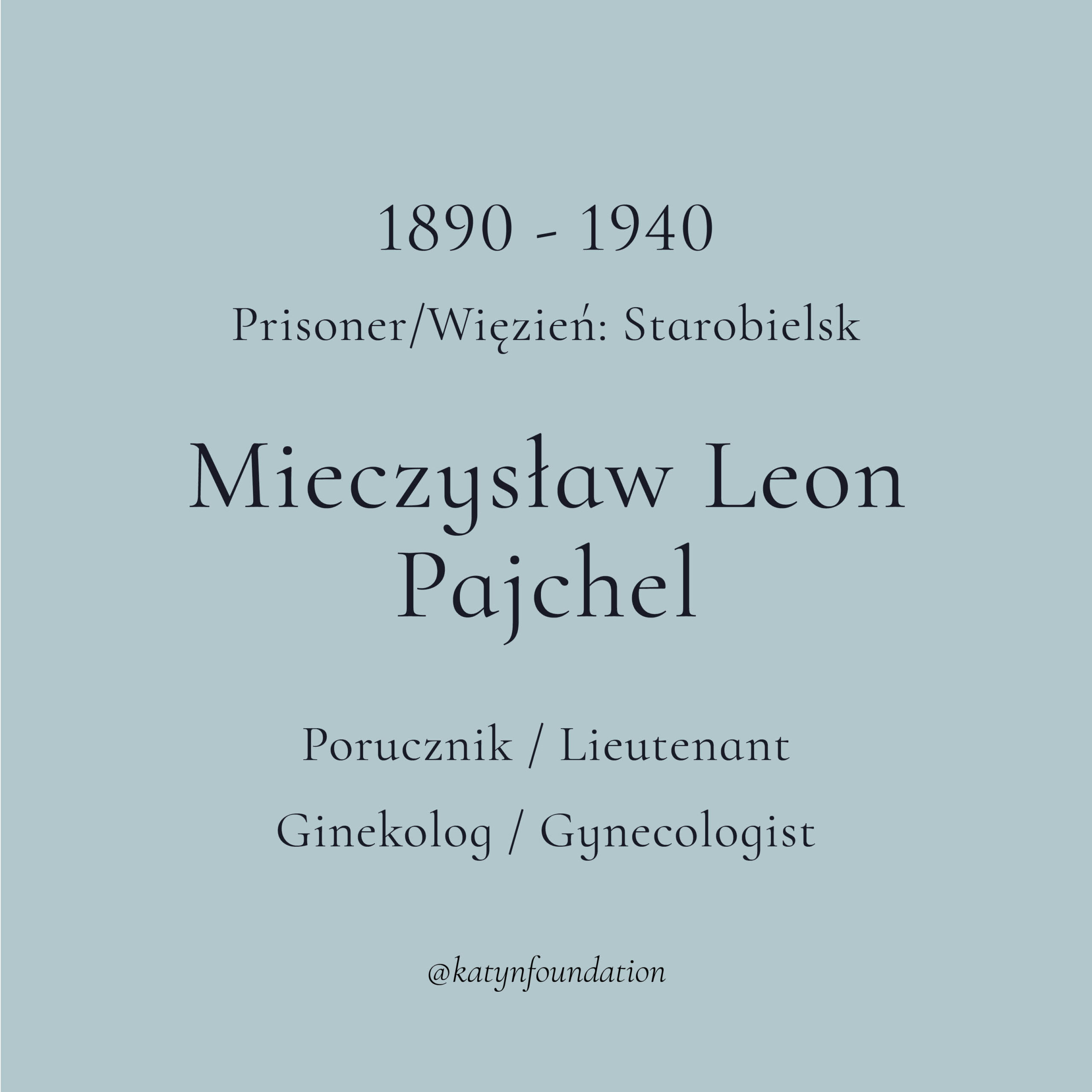 1890 - 1940

Prisoner/Więzień: Starobielsk

Mieczysław Leon
Pajchel

Porucznik / Lieutenant

Ginekolog / Gynecologist

@katynfoundation